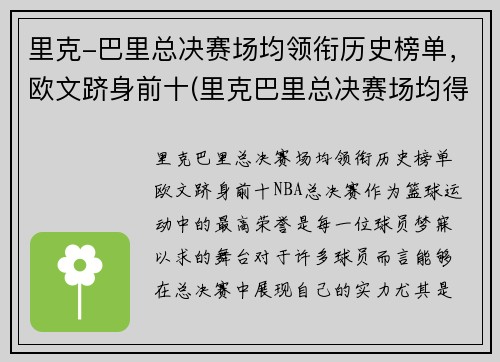 里克-巴里总决赛场均领衔历史榜单，欧文跻身前十(里克巴里总决赛场均得

里克巴里总决赛场均领衔历史榜单欧文跻身前十NBA总决赛作为篮球运动中的最高荣誉是每一位球员梦寐以求的舞台对于许多球员而言能够在总决赛中展现自己的实力尤其是